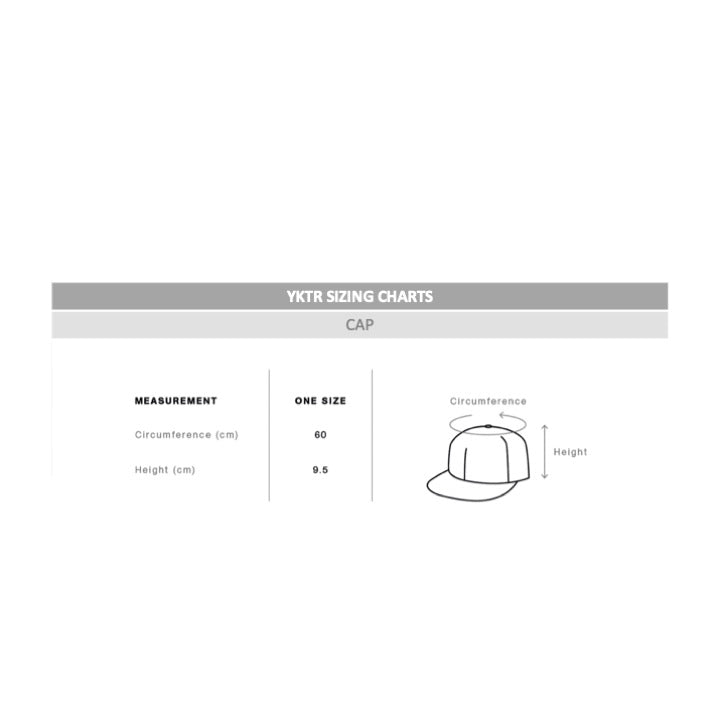 YKTR SIZING CHARTS

CAP

| MEASUREMENT | ONE SIZE |
|---|---|
| Circumference (cm) | 60 |
| Height (cm) | 9.5 |

Circumference

Height